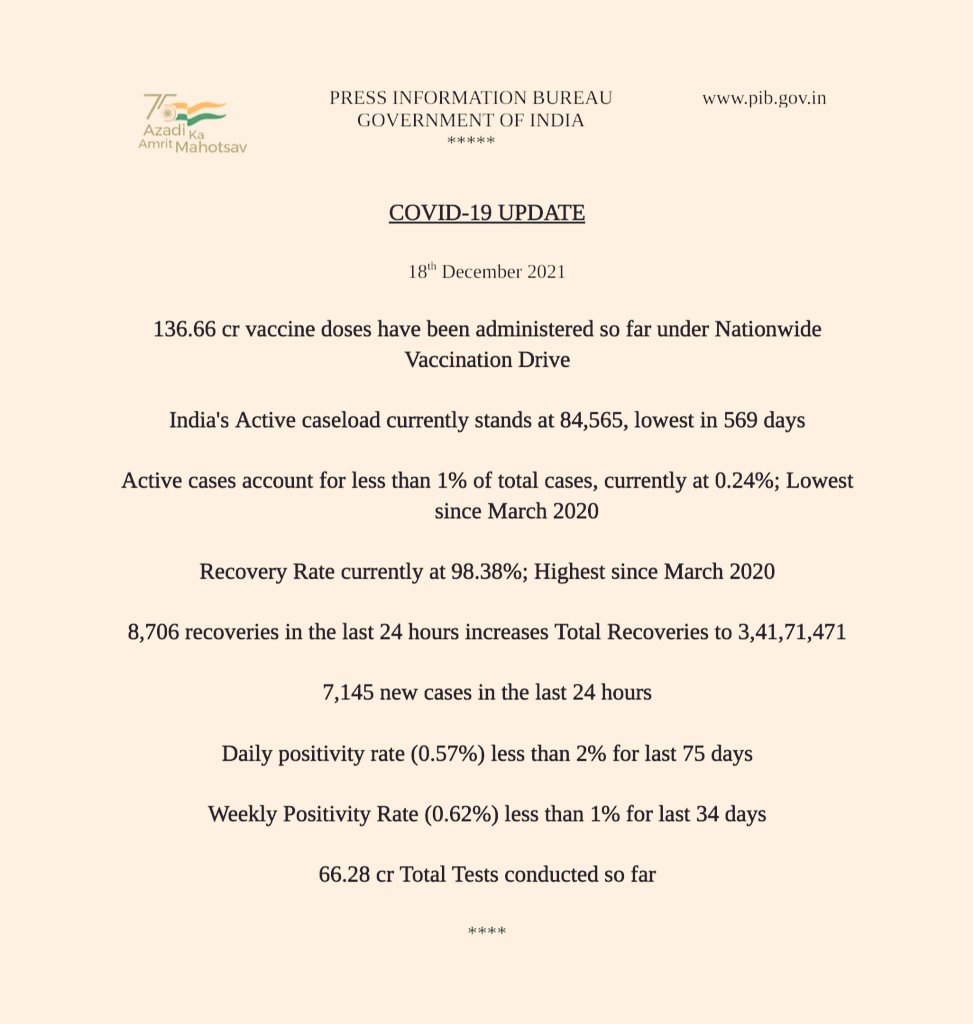 75
Azadi Ka
Amrit Mahotsav

PRESS INFORMATION BUREAU
GOVERNMENT OF INDIA
*****

www.pib.gov.in

COVID-19 UPDATE

18$^{th}$ December 2021

136.66 cr vaccine doses have been administered so far under Nationwide Vaccination Drive

India's Active caseload currently stands at 84,565, lowest in 569 days

Active cases account for less than 1% of total cases, currently at 0.24%; Lowest since March 2020

Recovery Rate currently at 98.38%; Highest since March 2020

8,706 recoveries in the last 24 hours increases Total Recoveries to 3,41,71,471

7,145 new cases in the last 24 hours

Daily positivity rate (0.57%) less than 2% for last 75 days

Weekly Positivity Rate (0.62%) less than 1% for last 34 days

66.28 cr Total Tests conducted so far

****